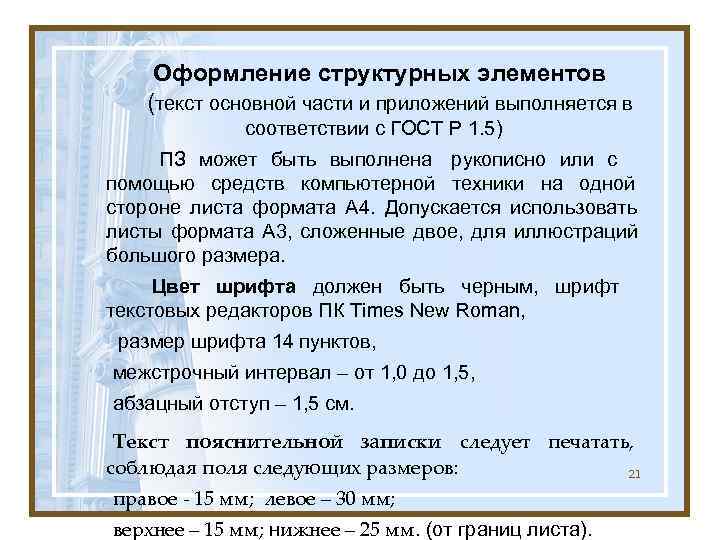 Оформление структурных элементов
(текст основной части и приложений выполняется в соответствии с ГОСТ Р 1.5)

ПЗ может быть выполнена рукописно или с помощью средств компьютерной техники на одной стороне листа формата А4. Допускается использовать листы формата А3, сложенные двое, для иллюстраций большого размера.

Цвет шрифта должен быть черным, шрифт текстовых редакторов ПК Times New Roman,

размер шрифта 14 пунктов,

межстрочный интервал – от 1,0 до 1,5,

абзацный отступ – 1,5 см.

Текст пояснительной записки следует печатать, соблюдая поля следующих размеров:

21

правое - 15 мм; левое – 30 мм;

верхнее – 15 мм; нижнее – 25 мм. (от границ листа).